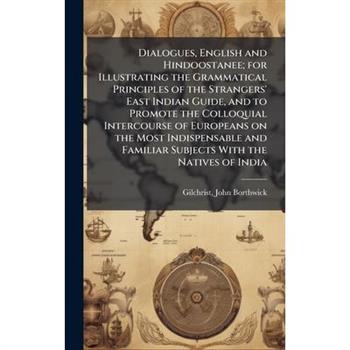 Dialogues, English and Hindoostanee; for Illustrating the Grammatical Principles of the Strangers' East Indian Guide, and to Promote the Colloquial Intercourse of Europeans on the Most Indispensable and Familiar Subjects With the Natives of India

Gilchrist, John Borthwick